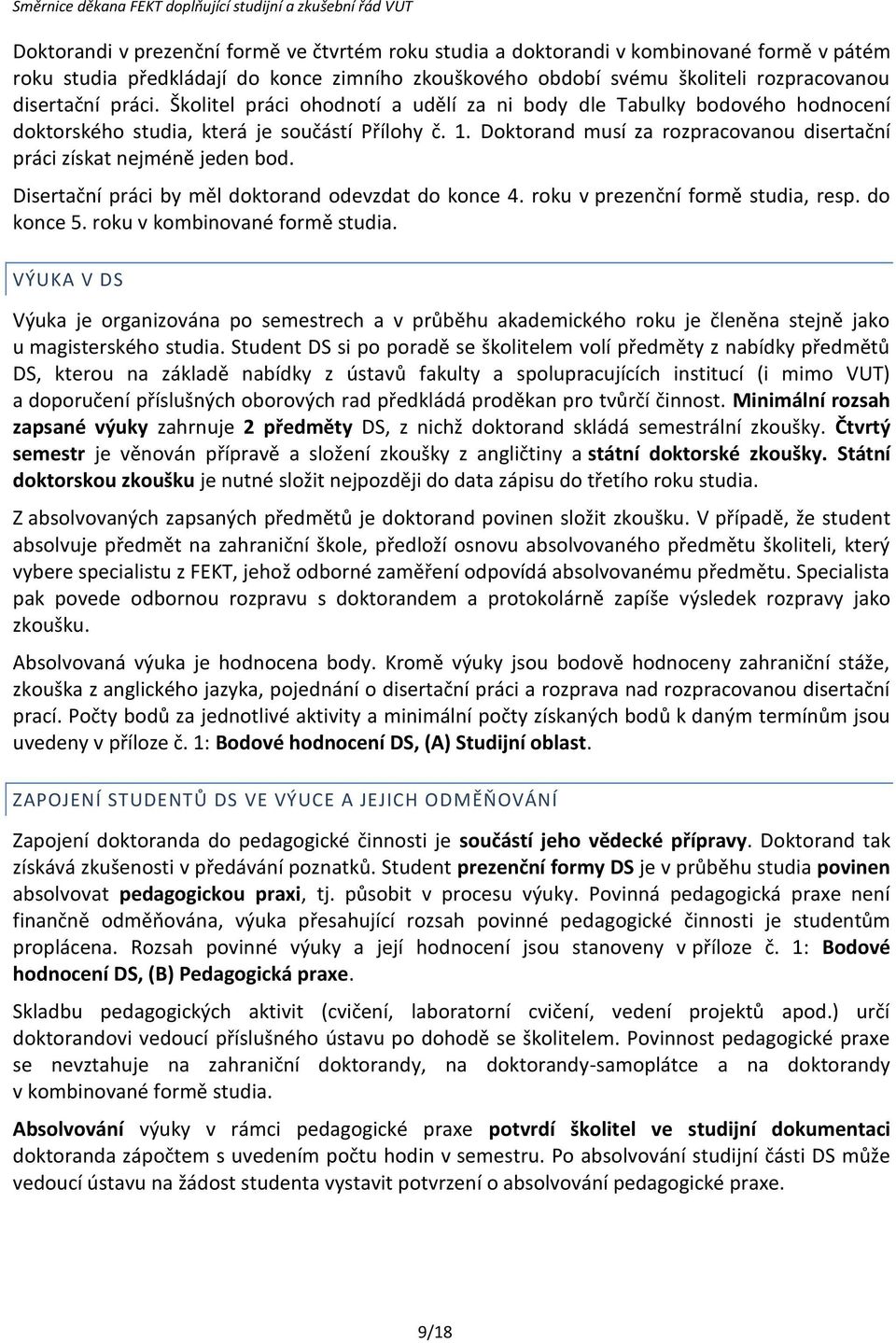 Směrnice děkana FEKT doplňující studijní a zkušební řád VUT

Doktorandi v prezenční formě ve čtvrtém roku studia a doktorandi v kombinované formě v pátém roku studia předkládají do konce zimního zkouškového období svému školiteli rozpracovanou disertační práci. Školitel práci ohodnotí a udělí za ni body dle Tabulky bodového hodnocení doktorského studia, která je součástí Přílohy č. 1. Doktorand musí za rozpracovanou disertační práci získat nejméně jeden bod.

Disertační práci by měl doktorand odevzdat do konce 4. roku v prezenční formě studia, resp. do konce 5. roku v kombinované formě studia.

VÝUKA V DS

Výuka je organizována po semestrech a v průběhu akademického roku je členěna stejně jako u magisterského studia. Student DS si po poradě se školitelem volí předměty z nabídky předmětů DS, kterou na základě nabídky z ústavů fakulty a spolupracujících institucí (i mimo VUT) a doporučení příslušných oborových rad předkládá proděkan pro tvůrčí činnost. Minimální rozsah zapsané výuky zahrnuje 2 předměty DS, z nichž doktorand skládá semestrální zkoušky. Čtvrtý semestr je věnován přípravě a složení zkoušky z angličtiny a státní doktorské zkoušky. Státní doktorskou zkoušku je nutné složit nejpozději do data zápisu do třetího roku studia.

Z absolvovaných zapsaných předmětů je doktorand povinen složit zkoušku. V případě, že student absolvuje předmět na zahraniční škole, předloží osnovu absolvovaného předmětu školiteli, který vybere specialistu z FEKT, jehož odborné zaměření odpovídá absolvovanému předmětu. Specialista pak povede odbornou rozpravu s doktorandem a protokolárně zapíše výsledek rozpravy jako zkoušku.

Absolvovaná výuka je hodnocena body. Kromě výuky jsou bodově hodnoceny zahraniční stáže, zkouška z anglického jazyka, pojednání o disertační práci a rozprava nad rozpracovanou disertační prací. Počty bodů za jednotlivé aktivity a minimální počty získaných bodů k daným termínům jsou uvedeny v příloze č. 1: Bodové hodnocení DS, (A) Studijní oblast.

ZAPOJENÍ STUDENTŮ DS VE VÝUCE A JEJICH ODMĚŇOVÁNÍ

Zapojení doktoranda do pedagogické činnosti je součástí jeho vědecké přípravy. Doktorand tak získává zkušenosti v předávání poznatků. Student prezenční formy DS je v průběhu studia povinen absolvovat pedagogickou praxi, tj. působit v procesu výuky. Povinná pedagogická praxe není finančně odměňována, výuka přesahující rozsah povinné pedagogické činnosti je studentům proplácena. Rozsah povinné výuky a její hodnocení jsou stanoveny v příloze č. 1: Bodové hodnocení DS, (B) Pedagogická praxe.

Skladbu pedagogických aktivit (cvičení, laboratorní cvičení, vedení projektů apod.) určí doktorandovi vedoucí příslušného ústavu po dohodě se školitelem. Povinnost pedagogické praxe se nevztahuje na zahraniční doktorandy, na doktorandy-samoplátce a na doktorandy v kombinované formě studia.

Absolvování výuky v rámci pedagogické praxe potvrdí školitel ve studijní dokumentaci doktoranda zápočtem s uvedením počtu hodin v semestru. Po absolvování studijní části DS může vedoucí ústavu na žádost studenta vystavit potvrzení o absolvování pedagogické praxe.

9/18